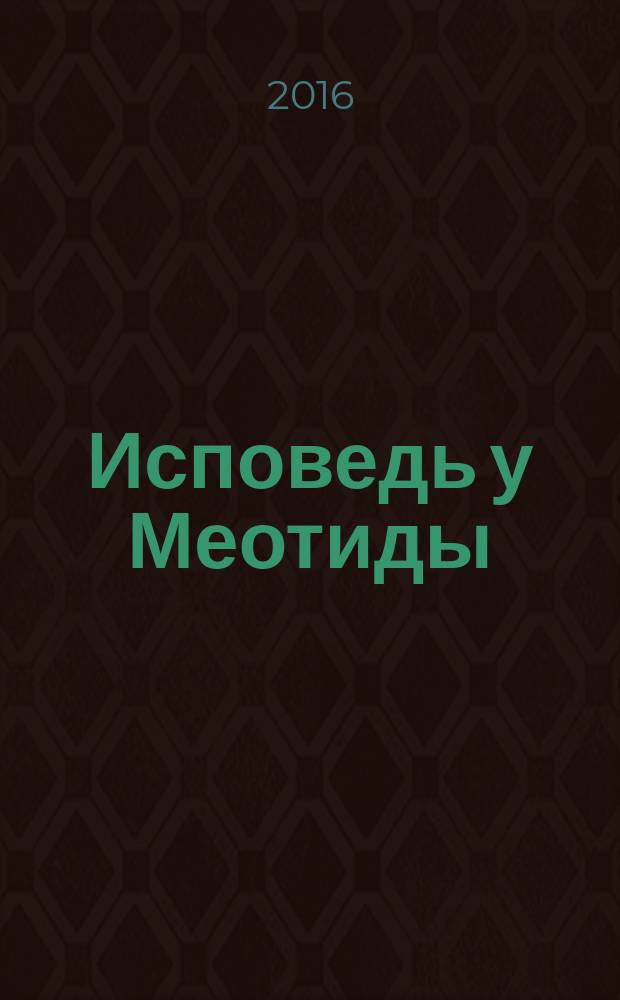 2016

Исповедь у Меотиды